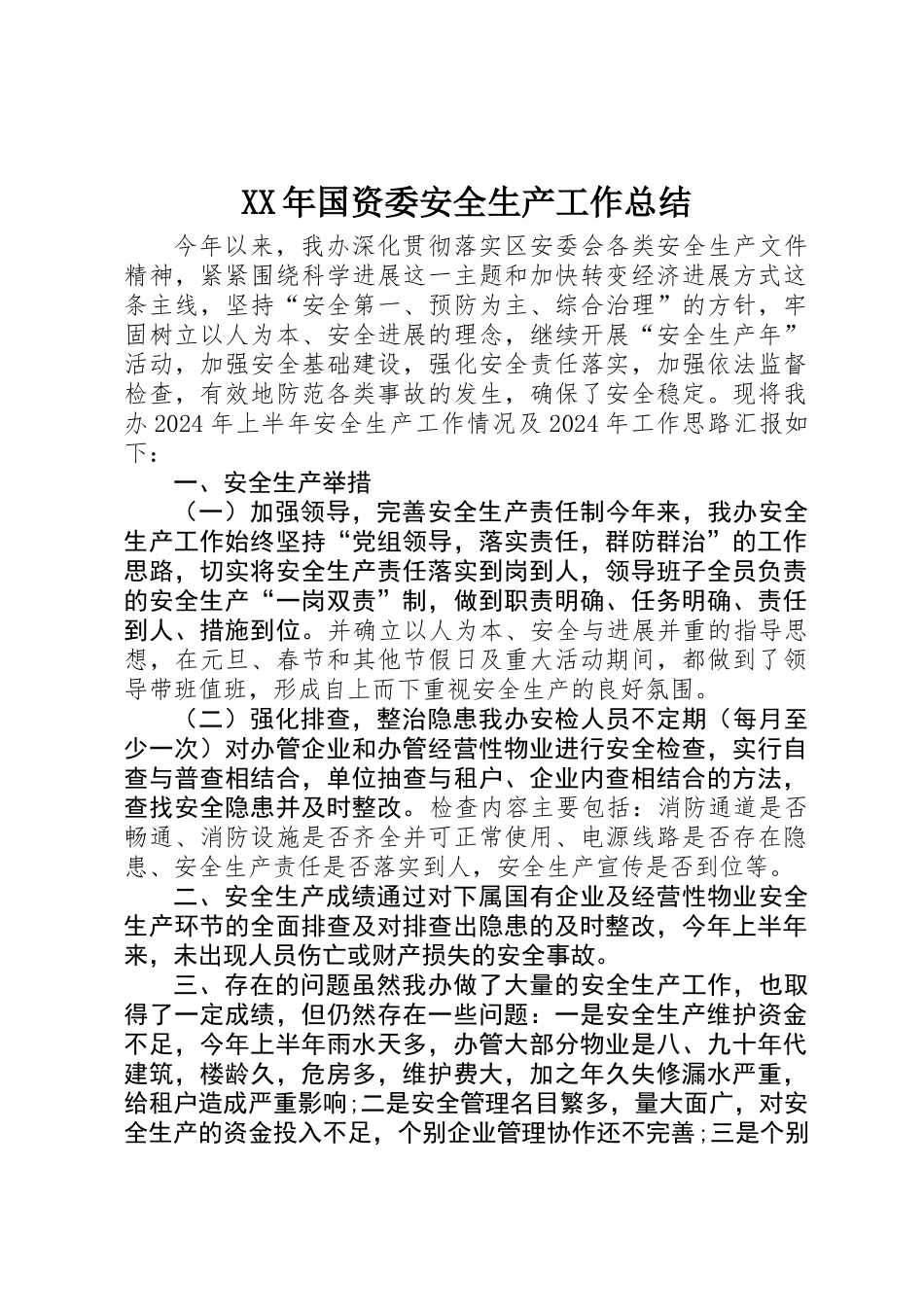 XX 年国资委安全生产工作总结

今年以来，我办深化贯彻落实区安委会各类安全生产文件精神，紧紧围绕科学进展这一主题和加快转变经济进展方式这条主线，坚持“安全第一、预防为主、综合治理”的方针，牢固树立以人为本、安全进展的理念，继续开展“安全生产年”活动，加强安全基础建设，强化安全责任落实，加强依法监督检查，有效地防范各类事故的发生，确保了安全稳定。现将我办 2024 年上半年安全生产工作情况及 2024 年工作思路汇报如下：

一、安全生产举措

（一）加强领导，完善安全生产责任制今年来，我办安全生产工作始终坚持“党组领导，落实责任，群防群治”的工作思路，切实将安全生产责任落实到岗到人，领导班子全员负责的安全生产“一岗双责”制，做到职责明确、任务明确、责任到人、措施到位。并确立以人为本、安全与进展并重的指导思想，在元旦、春节和其他节假日及重大活动期间，都做到了领导带班值班，形成自上而下重视安全生产的良好氛围。

（二）强化排查，整治隐患我办安检人员不定期（每月至少一次）对办管企业和办管经营性物业进行安全检查，实行自查与普查相结合，单位抽查与租户、企业内查相结合的方法，查找安全隐患并及时整改。检查内容主要包括：消防通道是否畅通、消防设施是否齐全并可正常使用、电源线路是否存在隐患、安全生产责任是否落实到人，安全生产宣传是否到位等。

二、安全生产成绩通过对下属国有企业及经营性物业安全生产环节的全面排查及对排查出隐患的及时整改，今年上半年来，未出现人员伤亡或财产损失的安全事故。

三、存在的问题虽然我办做了大量的安全生产工作，也取得了一定成绩，但仍然存在一些问题：一是安全生产维护资金不足，今年上半年雨水天多，办管大部分物业是八、九十年代建筑，楼龄久，危房多，维护费大，加之年久失修漏水严重，给租户造成严重影响;二是安全管理名目繁多，量大面广，对安全生产的资金投入不足，个别企业管理协作还不完善;三是个别